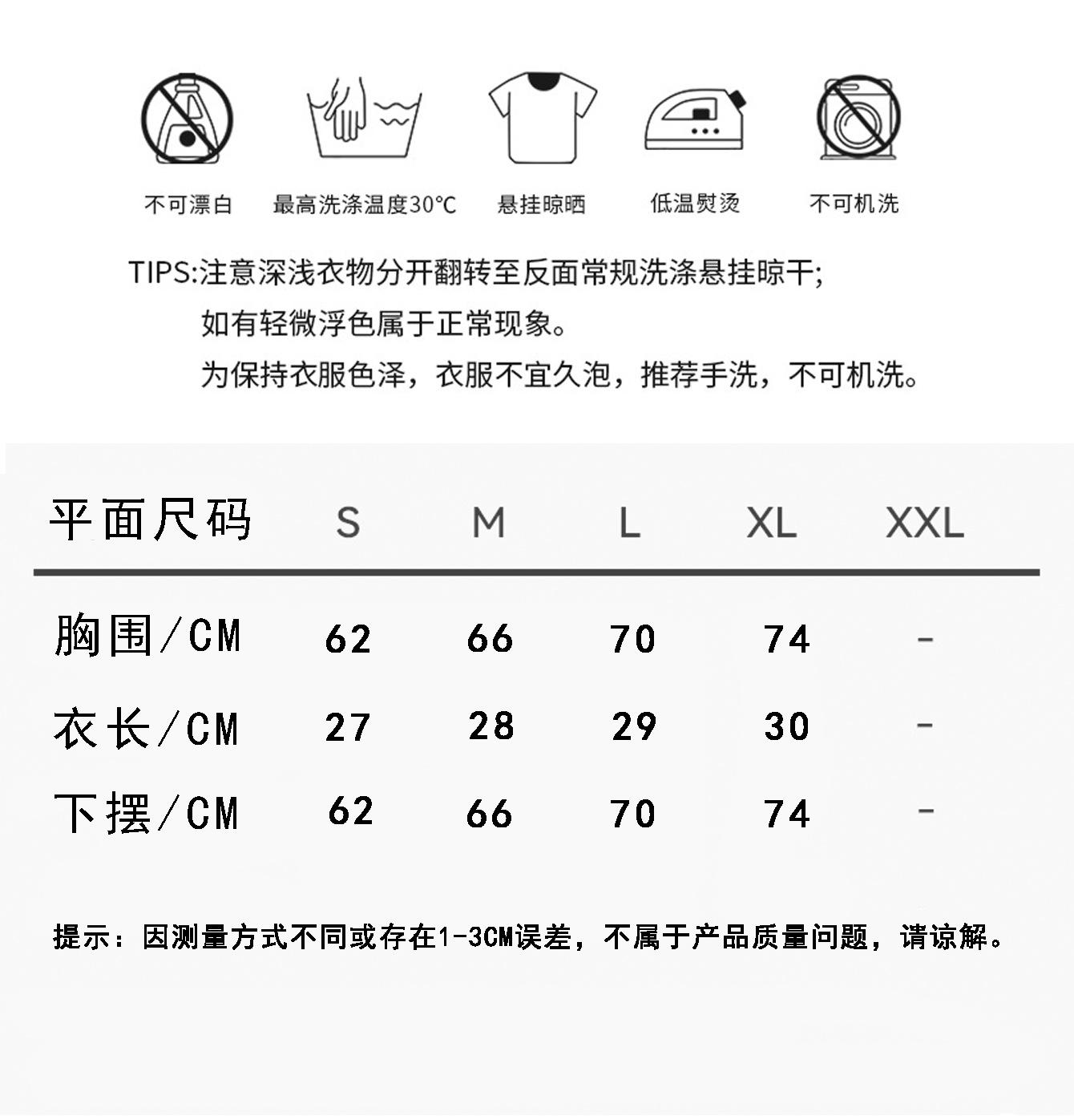 不可漂白　　最高洗涤温度30°C　　悬挂晾晒　　低温熨烫　　不可机洗

TIPS:注意深浅衣物分开翻转至反面常规洗涤悬挂晾干;
如有轻微浮色属于正常现象。
为保持衣服色泽，衣服不宜久泡，推荐手洗，不可机洗。

| 平面尺码 | S | M | L | XL | XXL |
|---|---|---|---|---|---|
| 胸围/CM | 62 | 66 | 70 | 74 | - |
| 衣长/CM | 27 | 28 | 29 | 30 | - |
| 下摆/CM | 62 | 66 | 70 | 74 | - |

提示：因测量方式不同或存在1-3CM误差，不属于产品质量问题，请谅解。